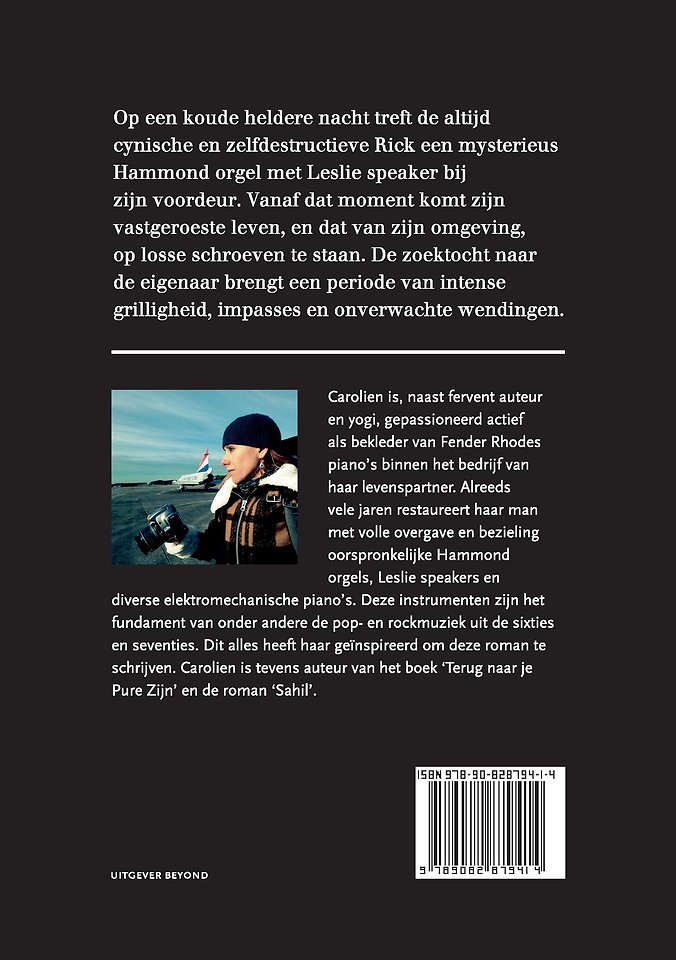 Op een koude heldere nacht treft de altijd cynische en zelfdestructieve Rick een mysterieus Hammond orgel met Leslie speaker bij zijn voordeur. Vanaf dat moment komt zijn vastgeroeste leven, en dat van zijn omgeving, op losse schroeven te staan. De zoektocht naar de eigenaar brengt een periode van intense grilligheid, impasses en onverwachte wendingen.

Carolien is, naast fervent auteur en yogi, gepassioneerd actief als bekleder van Fender Rhodes piano's binnen het bedrijf van haar levenspartner. Alreeds vele jaren restaureert haar man met volle overgave en bezieling oorspronkelijke Hammond orgels, Leslie speakers en diverse elektromechanische piano's. Deze instrumenten zijn het fundament van onder andere de pop- en rockmuziek uit de sixties en seventies. Dit alles heeft haar geïnspireerd om deze roman te schrijven. Carolien is tevens auteur van het boek 'Terug naar je Pure Zijn' en de roman 'Sahil'.

ISBN 978-90-828794-1-4

9 789082 879414

UITGEVER BEYOND